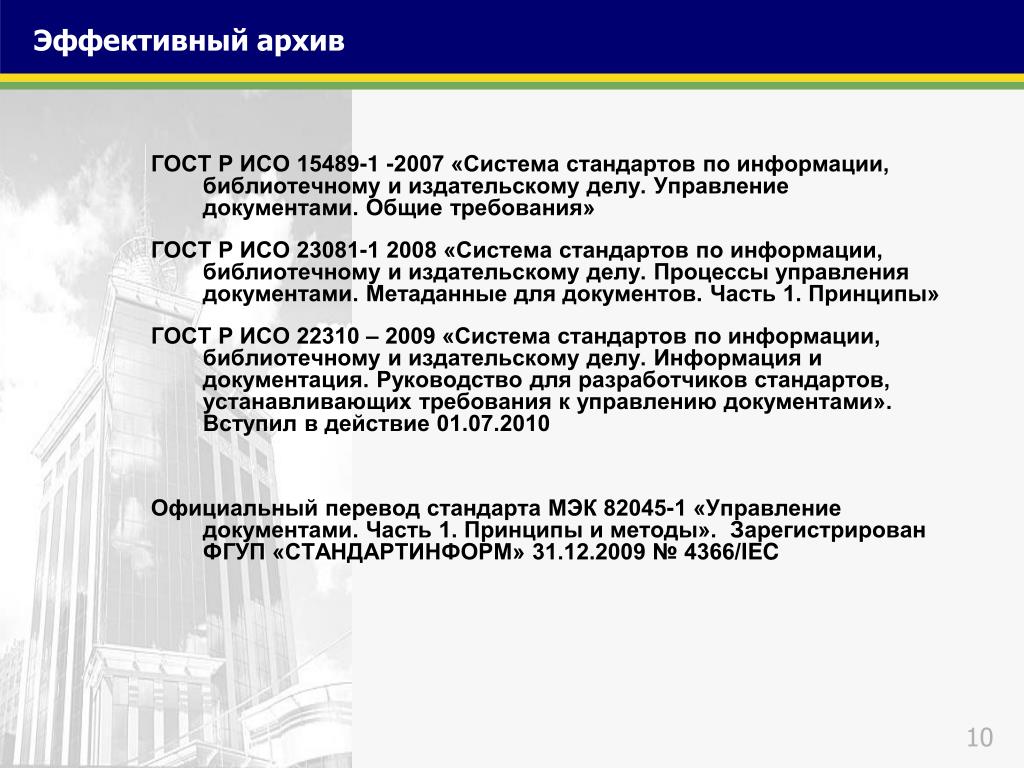 Эффективный архив

ГОСТ Р ИСО 15489-1 -2007 «Система стандартов по информации, библиотечному и издательскому делу. Управление документами. Общие требования»

ГОСТ Р ИСО 23081-1 2008 «Система стандартов по информации, библиотечному и издательскому делу. Процессы управления документами. Метаданные для документов. Часть 1. Принципы»

ГОСТ Р ИСО 22310 – 2009 «Система стандартов по информации, библиотечному и издательскому делу. Информация и документация. Руководство для разработчиков стандартов, устанавливающих требования к управлению документами». Вступил в действие 01.07.2010

Официальный перевод стандарта МЭК 82045-1 «Управление документами. Часть 1. Принципы и методы». Зарегистрирован ФГУП «СТАНДАРТИНФОРМ» 31.12.2009 № 4366/IEC

10